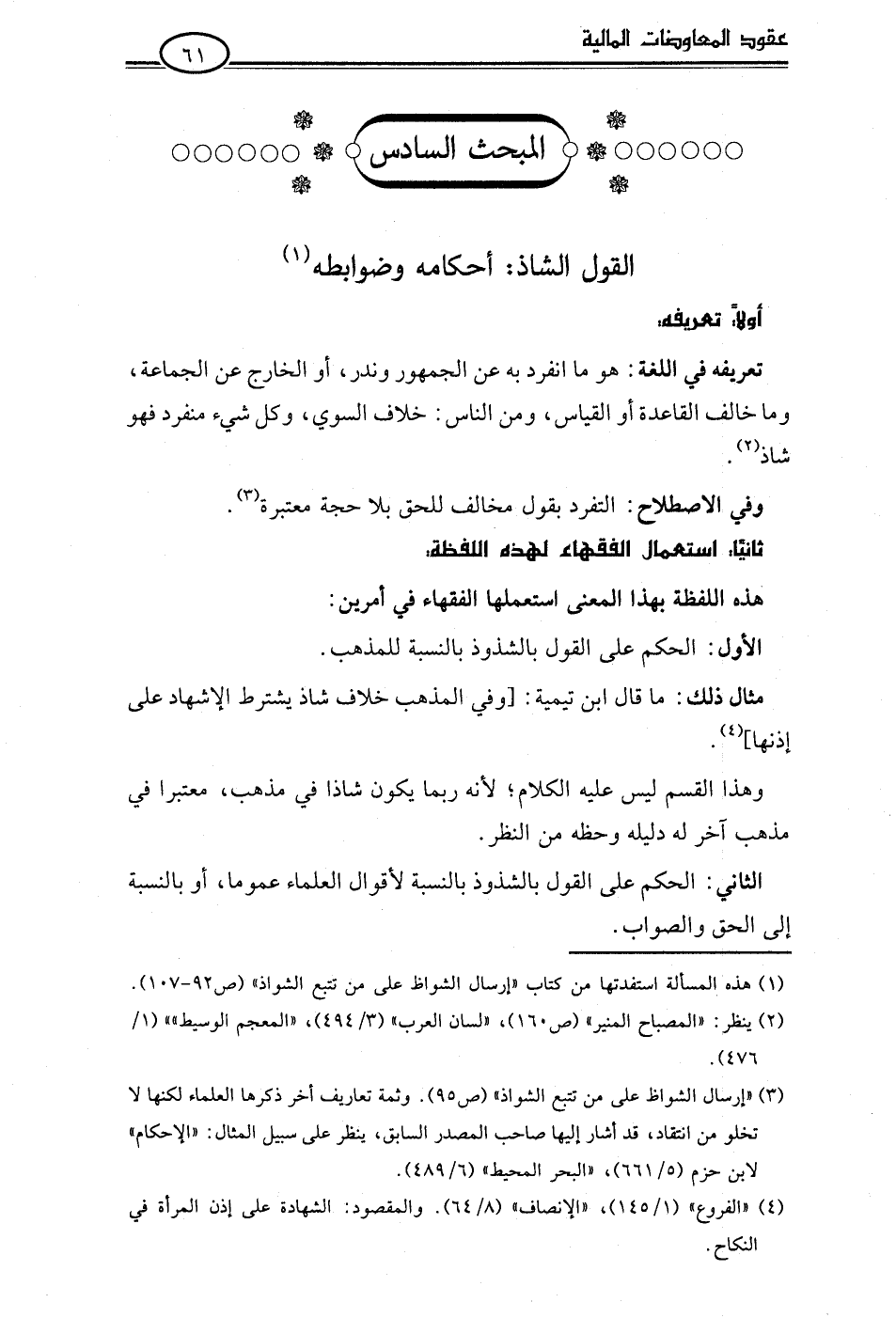 عقود المعاوضات المالية

٦١

المبحث السادس

القول الشاذ: أحكامه وضوابطه$^{(١)}$

أولاً: تعريفه:

تعريفه في اللغة: هو ما انفرد به عن الجمهور وندر، أو الخارج عن الجماعة، وما خالف القاعدة أو القياس، ومن الناس: خلاف السوي، وكل شيء منفرد فهو شاذ$^{(٢)}$.

وفي الاصطلاح: التفرد بقول مخالف للحق بلا حجة معتبرة$^{(٣)}$.

ثانيًا: استعمال الفقهاء لهذه اللفظة:

هذه اللفظة بهذا المعنى استعملها الفقهاء في أمرين:

الأول: الحكم على القول بالشذوذ بالنسبة للمذهب.

مثال ذلك: ما قال ابن تيمية: [وفي المذهب خلاف شاذ يشترط الإشهاد على إذنها]$^{(٤)}$.

وهذا القسم ليس عليه الكلام؛ لأنه ربما يكون شاذا في مذهب، معتبرا في مذهب آخر له دليله وحظه من النظر.

الثاني: الحكم على القول بالشذوذ بالنسبة لأقوال العلماء عموما، أو بالنسبة إلى الحق والصواب.

(١) هذه المسألة استفدتها من كتاب «إرسال الشواظ على من تتبع الشواذ» (ص٩٢-١٠٧).

(٢) ينظر: «المصباح المنير» (ص١٦٠)، «لسان العرب» (٣/ ٤٩٤)، «المعجم الوسيط» (١/ ٤٧٦).

(٣) «إرسال الشواظ على من تتبع الشواذ» (ص٩٥). وثمة تعاريف أخر ذكرها العلماء لكنها لا تخلو من انتقاد، قد أشار إليها صاحب المصدر السابق، ينظر على سبيل المثال: «الإحكام» لابن حزم (٥/ ٦٦١)، «البحر المحيط» (٦/ ٤٨٩).

(٤) «الفروع» (١/ ١٤٥)، «الإنصاف» (٨/ ٦٤). والمقصود: الشهادة على إذن المرأة في النكاح.